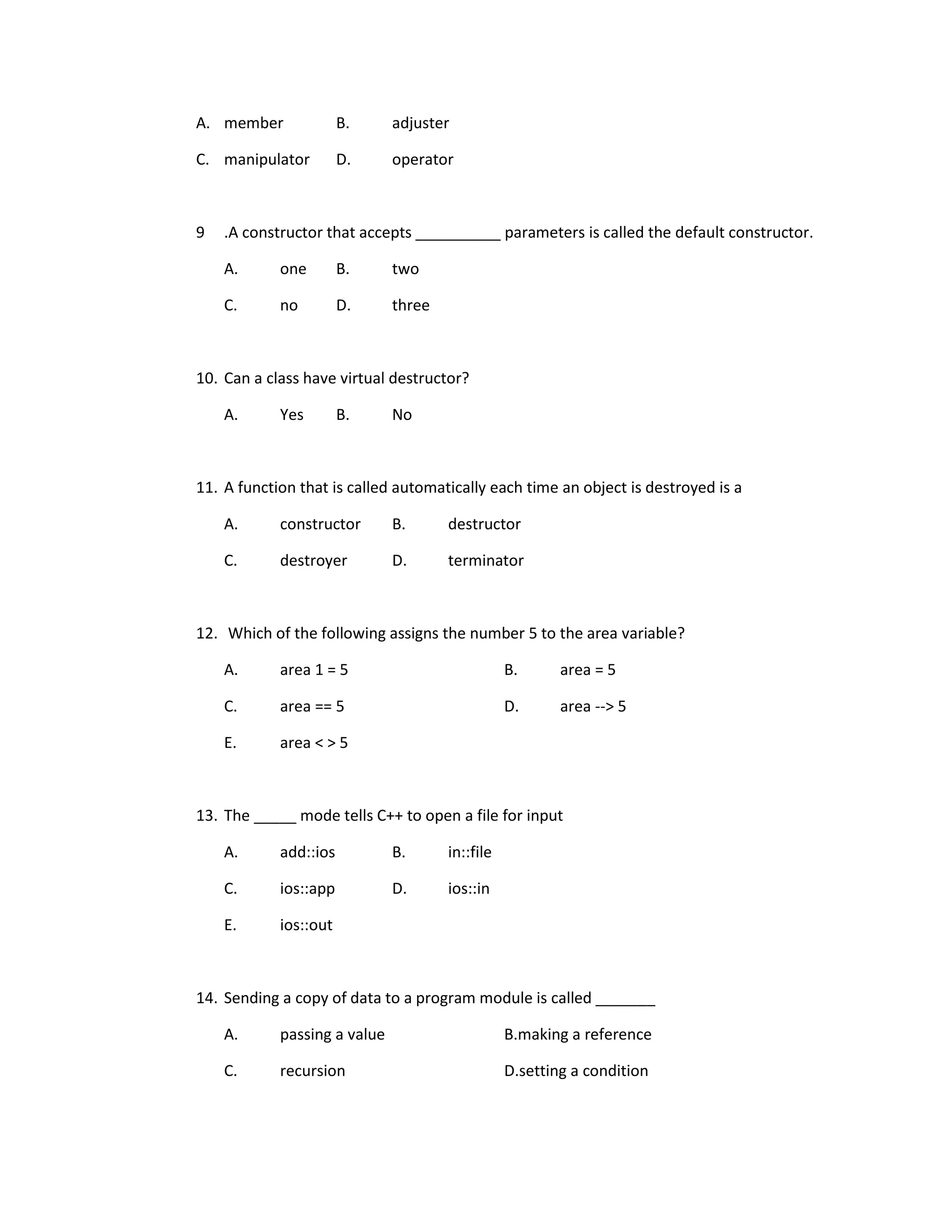 A. member B. adjuster

C. manipulator D. operator

9 .A constructor that accepts __________ parameters is called the default constructor.

A. one B. two

C. no D. three

10. Can a class have virtual destructor?

A. Yes B. No

11. A function that is called automatically each time an object is destroyed is a

A. constructor B. destructor

C. destroyer D. terminator

12. Which of the following assigns the number 5 to the area variable?

A. area 1 = 5 B. area = 5

C. area == 5 D. area --> 5

E. area < > 5

13. The _____ mode tells C++ to open a file for input

A. add::ios B. in::file

C. ios::app D. ios::in

E. ios::out

14. Sending a copy of data to a program module is called _______

A. passing a value B.making a reference

C. recursion D.setting a condition